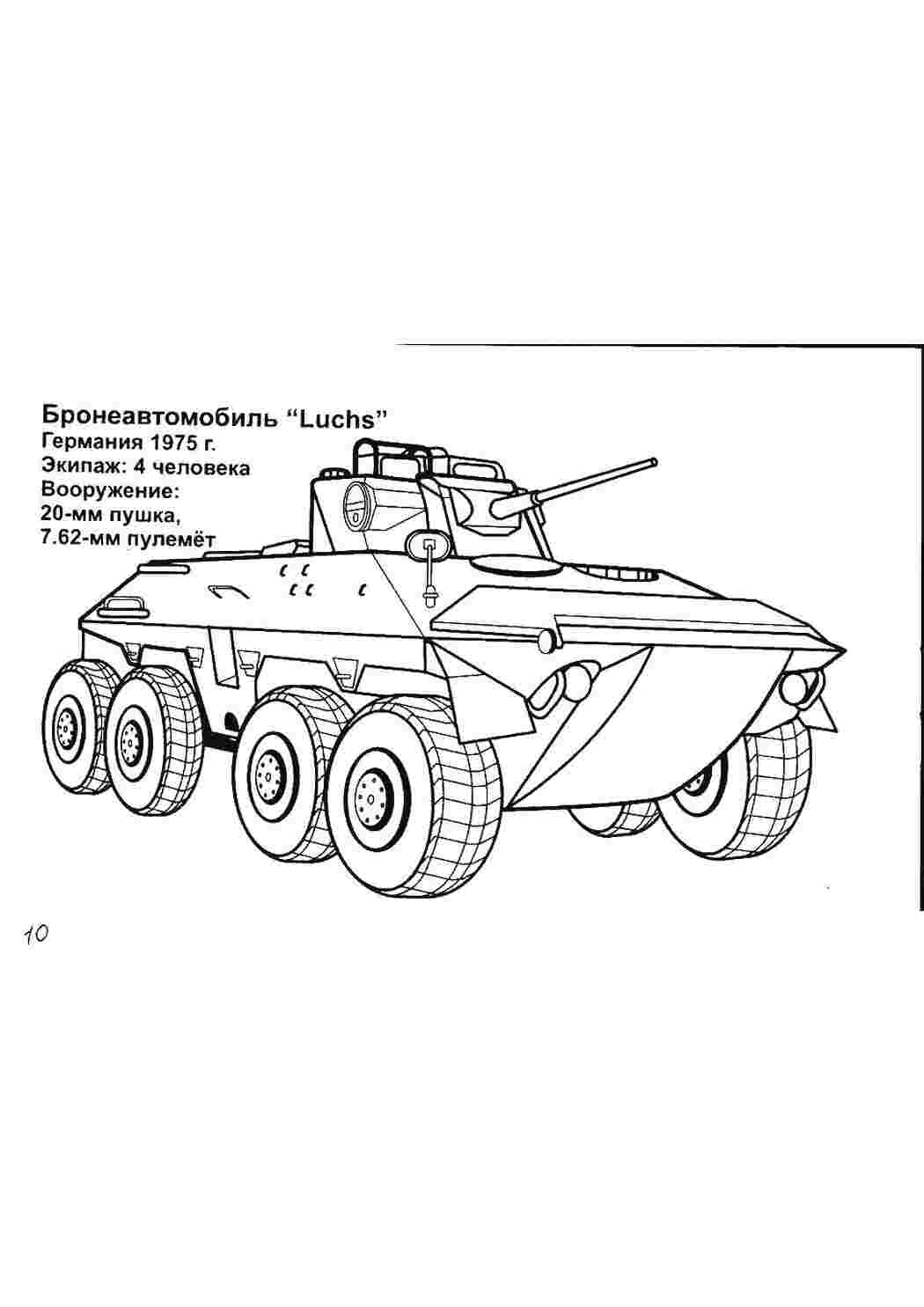 Бронеавтомобиль “Luchs”
Германия 1975 г.
Экипаж: 4 человека
Вооружение:
20-мм пушка,
7.62-мм пулемёт

10